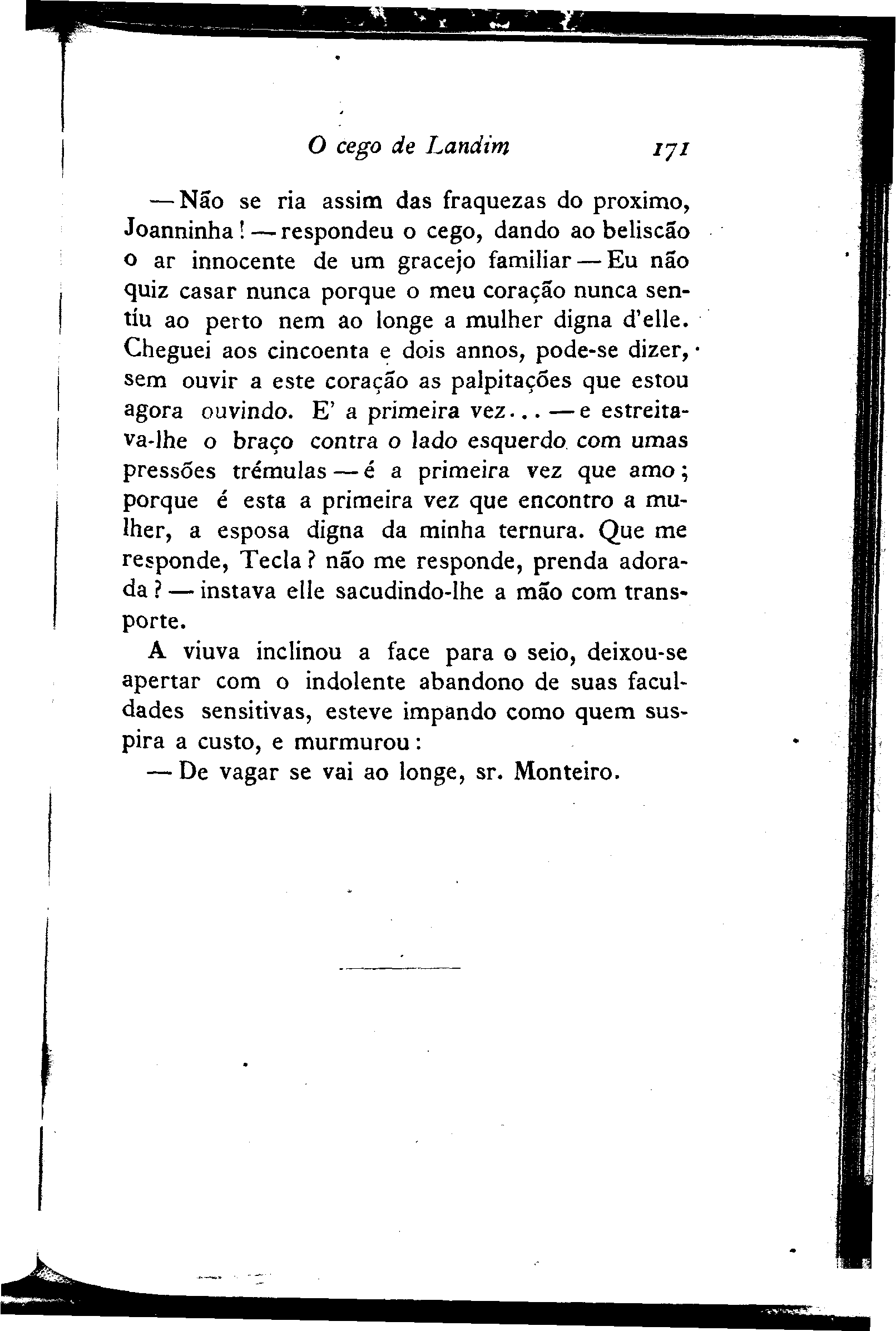 O cego de Landim 171

— Não se ria assim das fraquezas do proximo, Joanninha! — respondeu o cego, dando ao beliscão o ar innocente de um gracejo familiar — Eu não quiz casar nunca porque o meu coração nunca sentíu ao perto nem ao longe a mulher digna d'elle. Cheguei aos cincoenta e dois annos, pode-se dizer, sem ouvir a este coração as palpitações que estou agora ouvindo. E' a primeira vez... — e estreitava-lhe o braço contra o lado esquerdo com umas pressões trémulas — é a primeira vez que amo; porque é esta a primeira vez que encontro a mulher, a esposa digna da minha ternura. Que me responde, Tecla? não me responde, prenda adorada? — instava elle sacudindo-lhe a mão com transporte.

A viuva inclinou a face para o seio, deixou-se apertar com o indolente abandono de suas faculdades sensitivas, esteve impando como quem suspira a custo, e murmurou:

— De vagar se vai ao longe, sr. Monteiro.